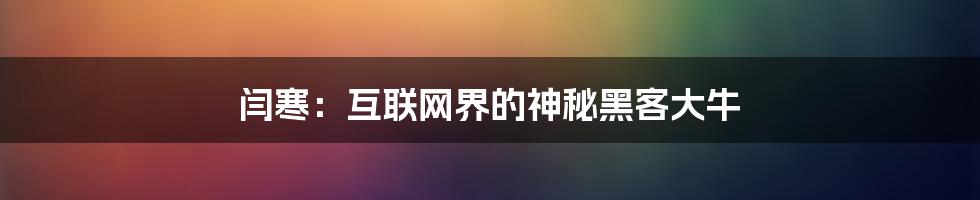 闫寒：互联网界的神秘黑客大牛